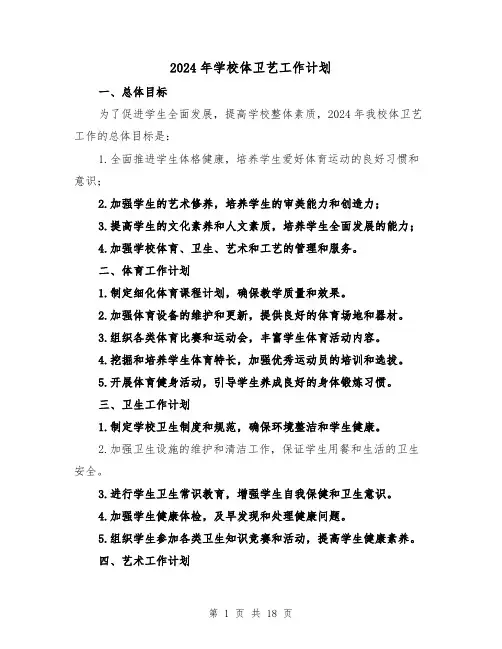 2024年学校体卫艺工作计划

一、总体目标

为了促进学生全面发展，提高学校整体素质，2024年我校体卫艺工作的总体目标是：

1.全面推进学生体格健康，培养学生爱好体育运动的良好习惯和意识；

2.加强学生的艺术修养，培养学生的审美能力和创造力；

3.提高学生的文化素养和人文素质，培养学生全面发展的能力；

4.加强学校体育、卫生、艺术和工艺的管理和服务。

二、体育工作计划

1.制定细化体育课程计划，确保教学质量和效果。

2.加强体育设备的维护和更新，提供良好的体育场地和器材。

3.组织各类体育比赛和运动会，丰富学生体育活动内容。

4.挖掘和培养学生体育特长，加强优秀运动员的培训和选拔。

5.开展体育健身活动，引导学生养成良好的身体锻炼习惯。

三、卫生工作计划

1.制定学校卫生制度和规范，确保环境整洁和学生健康。

2.加强卫生设施的维护和清洁工作，保证学生用餐和生活的卫生安全。

3.进行学生卫生常识教育，增强学生自我保健和卫生意识。

4.加强学生健康体检，及早发现和处理健康问题。

5.组织学生参加各类卫生知识竞赛和活动，提高学生健康素养。

四、艺术工作计划

第 1 页 共 18 页